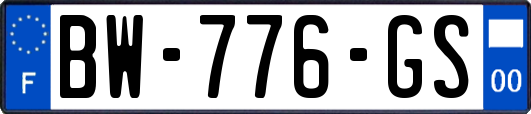 F
BW-776-GS
00